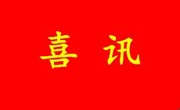 喜 讯